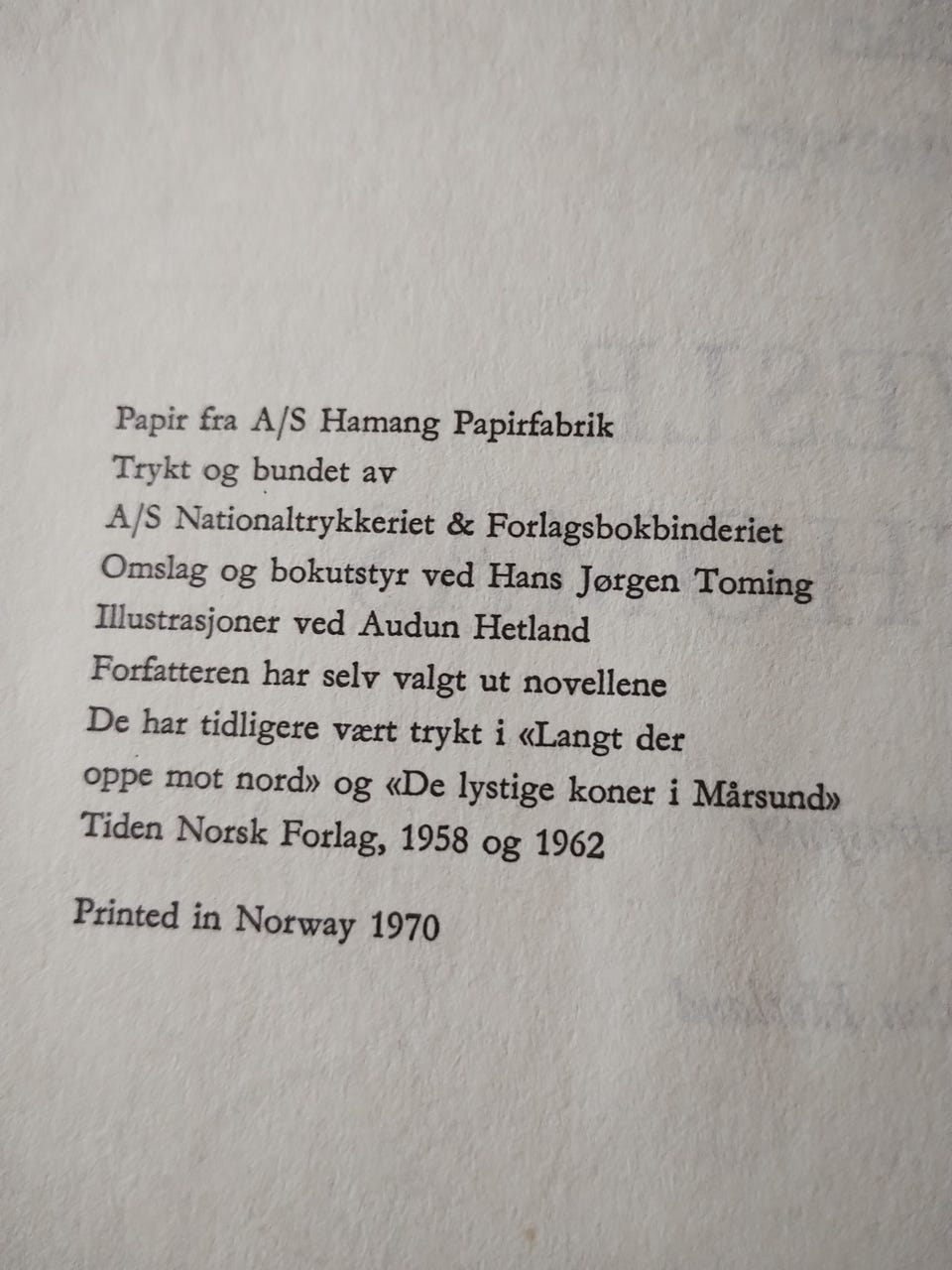 Papir fra A/S Hamang Papirfabrik
Trykt og bundet av
A/S Nationaltrykkeriet & Forlagsbokbinderiet
Omslag og bokutstyr ved Hans Jørgen Toming
Illustrasjoner ved Audun Hetland
Forfatteren har selv valgt ut novellene
De har tidligere vært trykt i «Langt der oppe mot nord» og «De lystige koner i Mårsund»
Tiden Norsk Forlag, 1958 og 1962

Printed in Norway 1970